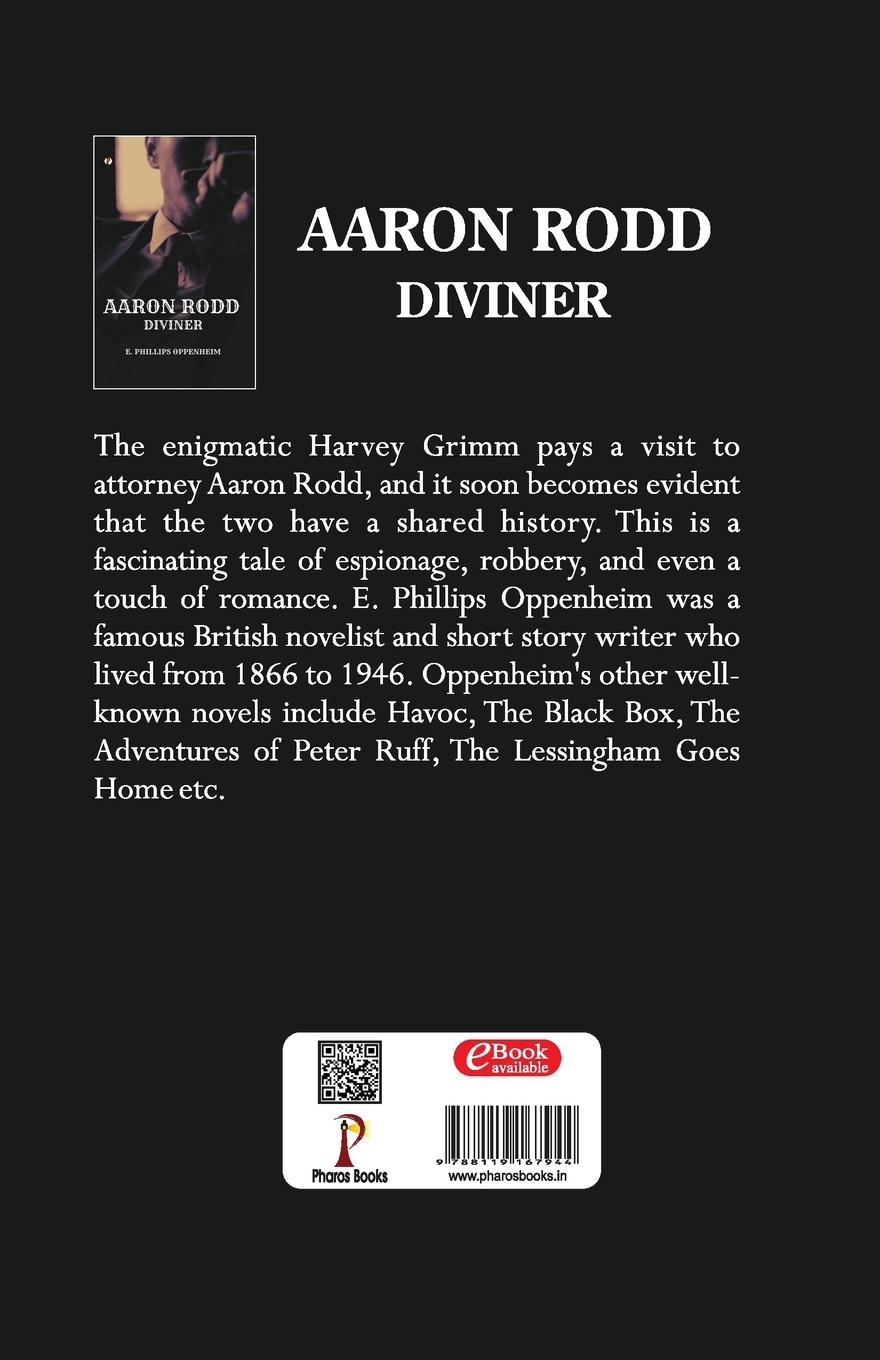 AARON RODD
DIVINER
E. PHILLIPS OPPENHEIM

AARON RODD
DIVINER

The enigmatic Harvey Grimm pays a visit to attorney Aaron Rodd, and it soon becomes evident that the two have a shared history. This is a fascinating tale of espionage, robbery, and even a touch of romance. E. Phillips Oppenheim was a famous British novelist and short story writer who lived from 1866 to 1946. Oppenheim's other well-known novels include Havoc, The Black Box, The Adventures of Peter Ruff, The Lessingham Goes Home etc.

eBook available

Pharos Books

9 788119 167944

www.pharosbooks.in